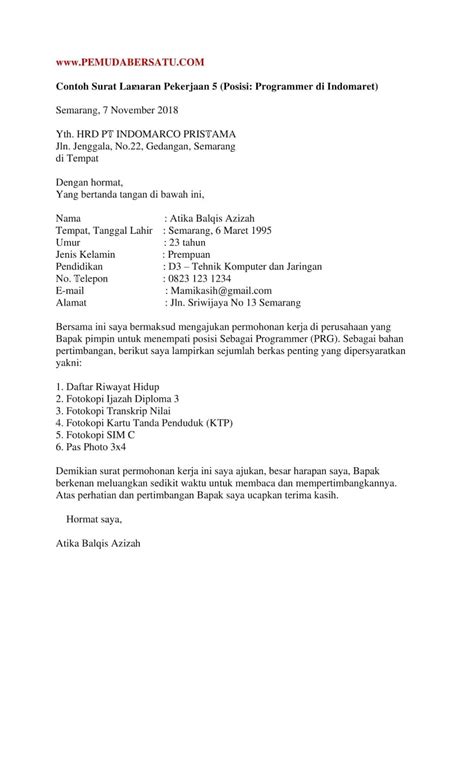 www.PEMUDABERSATU.COM

Contoh Surat Lamaran Pekerjaan 5 (Posisi: Programmer di Indomaret)

Semarang, 7 November 2018

Yth. HRD PT INDOMARCO PRISTAMA
Jln. Jenggala, No.22, Gedangan, Semarang
di Tempat

Dengan hormat,
Yang bertanda tangan di bawah ini,

Nama : Atika Balqis Azizah
Tempat, Tanggal Lahir : Semarang, 6 Maret 1995
Umur : 23 tahun
Jenis Kelamin : Prempuan
Pendidikan : D3 – Tehnik Komputer dan Jaringan
No. Telepon : 0823 123 1234
E-mail : Mamikasih@gmail.com
Alamat : Jln. Sriwijaya No 13 Semarang

Bersama ini saya bermaksud mengajukan permohonan kerja di perusahaan yang Bapak pimpin untuk menempati posisi Sebagai Programmer (PRG). Sebagai bahan pertimbangan, berikut saya lampirkan sejumlah berkas penting yang dipersyaratkan yakni:

1. Daftar Riwayat Hidup
2. Fotokopi Ijazah Diploma 3
3. Fotokopi Transkrip Nilai
4. Fotokopi Kartu Tanda Penduduk (KTP)
5. Fotokopi SIM C
6. Pas Photo 3x4

Demikian surat permohonan kerja ini saya ajukan, besar harapan saya, Bapak berkenan meluangkan sedikit waktu untuk membaca dan mempertimbangkannya. Atas perhatian dan pertimbangan Bapak saya ucapkan terima kasih.

Hormat saya,

Atika Balqis Azizah